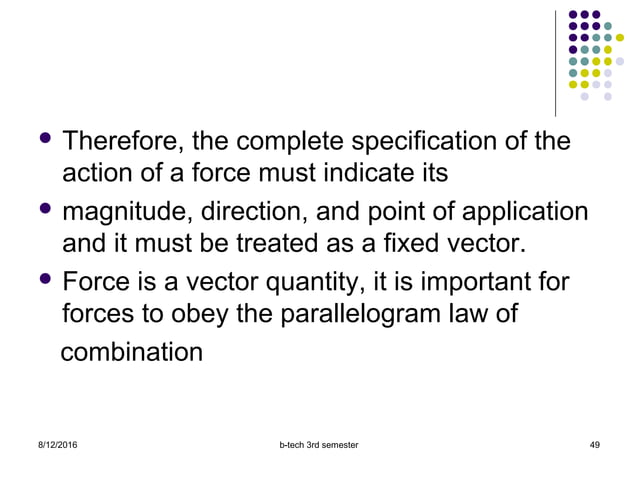 - Therefore, the complete specification of the action of a force must indicate its
- magnitude, direction, and point of application and it must be treated as a fixed vector.
- Force is a vector quantity, it is important for forces to obey the parallelogram law of

combination

8/12/2016

b-tech 3rd semester

49